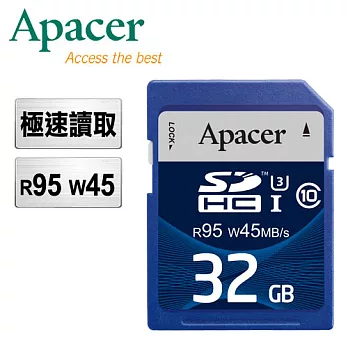 Apacer
Access the best

極速讀取

R95 W45

LOCK

Apacer

SD HC TM

3

I

10

R95 W45MB/s

32 GB